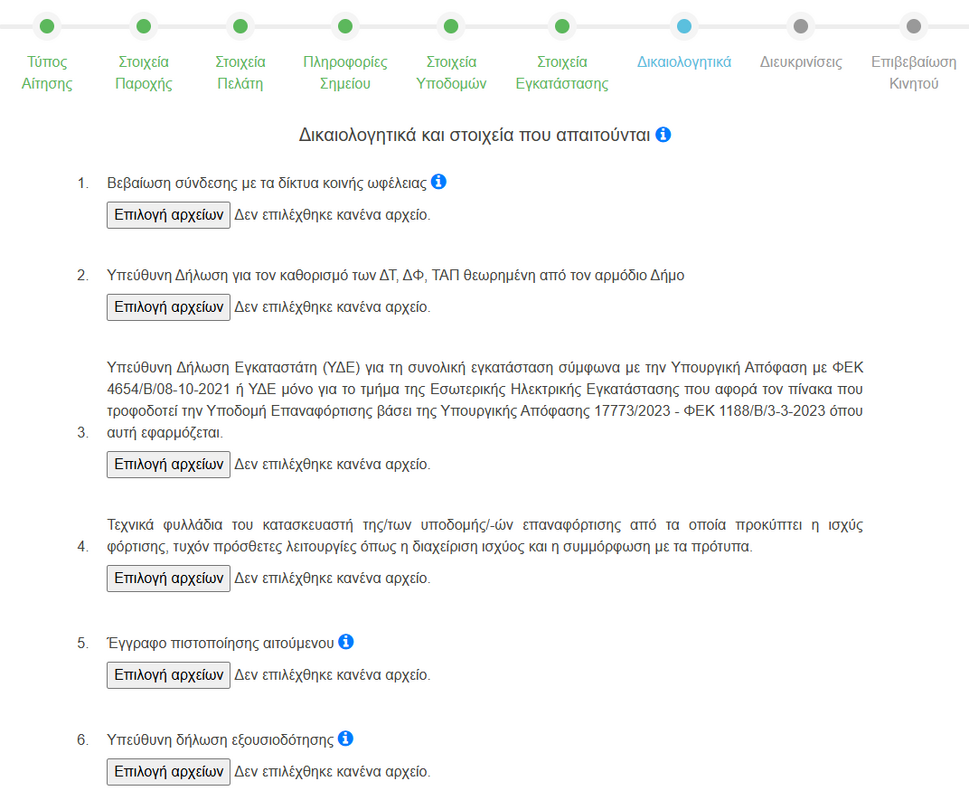 Τύπος Αίτησης
Στοιχεία Παροχής
Στοιχεία Πελάτη
Πληροφορίες Σημείου
Στοιχεία Υποδομών
Στοιχεία Εγκατάστασης
Δικαιολογητικά
Διευκρινίσεις
Επιβεβαίωση Κινητού

Δικαιολογητικά και στοιχεία που απαιτούνται

1. Βεβαίωση σύνδεσης με τα δίκτυα κοινής ωφέλειας
Επιλογή αρχείων Δεν επιλέχθηκε κανένα αρχείο.

2. Υπεύθυνη Δήλωση για τον καθορισμό των ΔΤ, ΔΦ, ΤΑΠ θεωρημένη από τον αρμόδιο Δήμο
Επιλογή αρχείων Δεν επιλέχθηκε κανένα αρχείο.

3. Υπεύθυνη Δήλωση Εγκαταστάτη (ΥΔΕ) για τη συνολική εγκατάσταση σύμφωνα με την Υπουργική Απόφαση με ΦΕΚ 4654/Β/08-10-2021 ή ΥΔΕ μόνο για το τμήμα της Εσωτερικής Ηλεκτρικής Εγκατάστασης που αφορά τον πίνακα που τροφοδοτεί την Υποδομή Επαναφόρτισης βάσει της Υπουργικής Απόφασης 17773/2023 - ΦΕΚ 1188/Β/3-3-2023 όπου αυτή εφαρμόζεται.
Επιλογή αρχείων Δεν επιλέχθηκε κανένα αρχείο.

4. Τεχνικά φυλλάδια του κατασκευαστή της/των υποδομής/-ών επαναφόρτισης από τα οποία προκύπτει η ισχύς φόρτισης, τυχόν πρόσθετες λειτουργίες όπως η διαχείριση ισχύος και η συμμόρφωση με τα πρότυπα.
Επιλογή αρχείων Δεν επιλέχθηκε κανένα αρχείο.

5. Έγγραφο πιστοποίησης αιτούμενου
Επιλογή αρχείων Δεν επιλέχθηκε κανένα αρχείο.

6. Υπεύθυνη δήλωση εξουσιοδότησης
Επιλογή αρχείων Δεν επιλέχθηκε κανένα αρχείο.